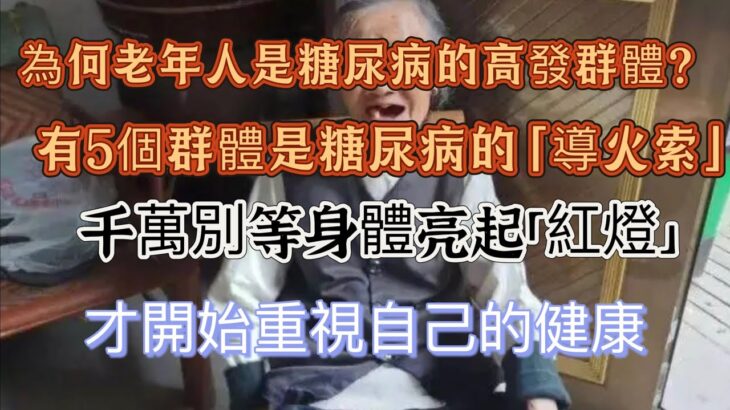 為何老年人是糖尿病的高發群體?

有5個群體是糖尿病的「導火索」

千萬別等身體亮起「紅燈」

才開始重視自己的健康